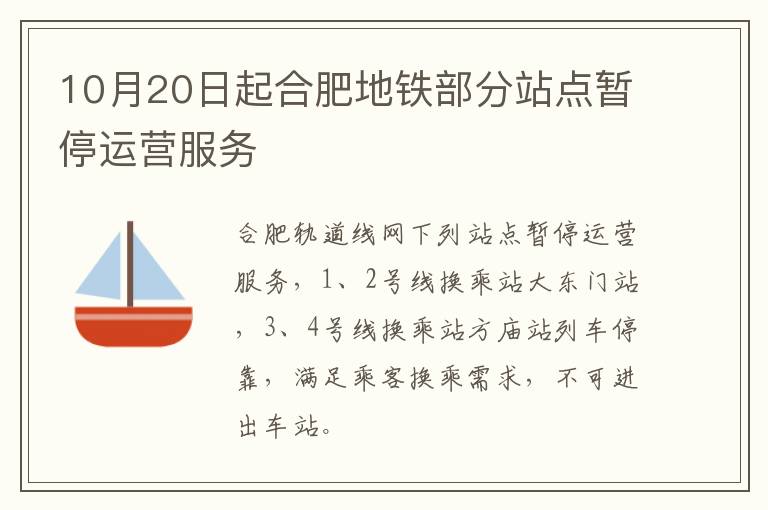 10月20日起合肥地铁部分站点暂停运营服务

合肥轨道线网下列站点暂停运营服务，1、2号线换乘站大东门站，3、4号线换乘站方庙站列车停靠，满足乘客换乘需求，不可进出车站。